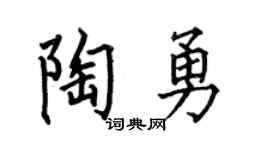 陶勇
词典网